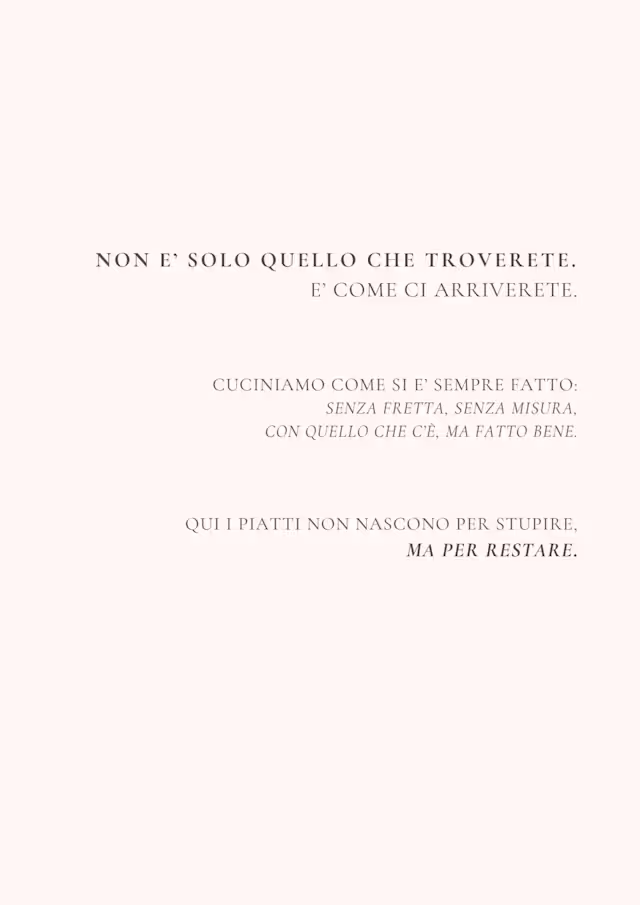 NON E' SOLO QUELLO CHE TROVERETE.
E' COME CI ARRIVERETE.

CUCINIAMO COME SI E' SEMPRE FATTO:
SENZA FRETTA, SENZA MISURA,
CON QUELLO CHE C'È, MA FATTO BENE.

QUI I PIATTI NON NASCONO PER STUPIRE,
MA PER RESTARE.